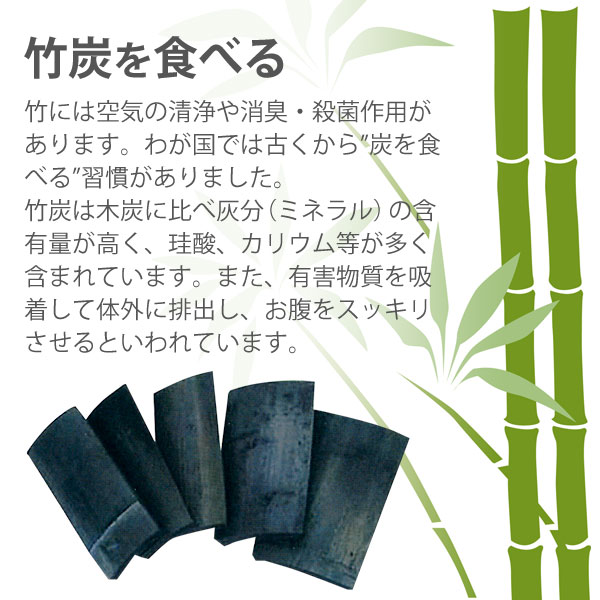 竹炭を食べる

竹には空気の清浄や消臭・殺菌作用があります。わが国では古くから”炭を食べる”習慣がありました。
竹炭は木炭に比べ灰分（ミネラル）の含有量が高く、珪酸、カリウム等が多く含まれています。また、有害物質を吸着して体外に排出し、お腹をスッキリさせるといわれています。